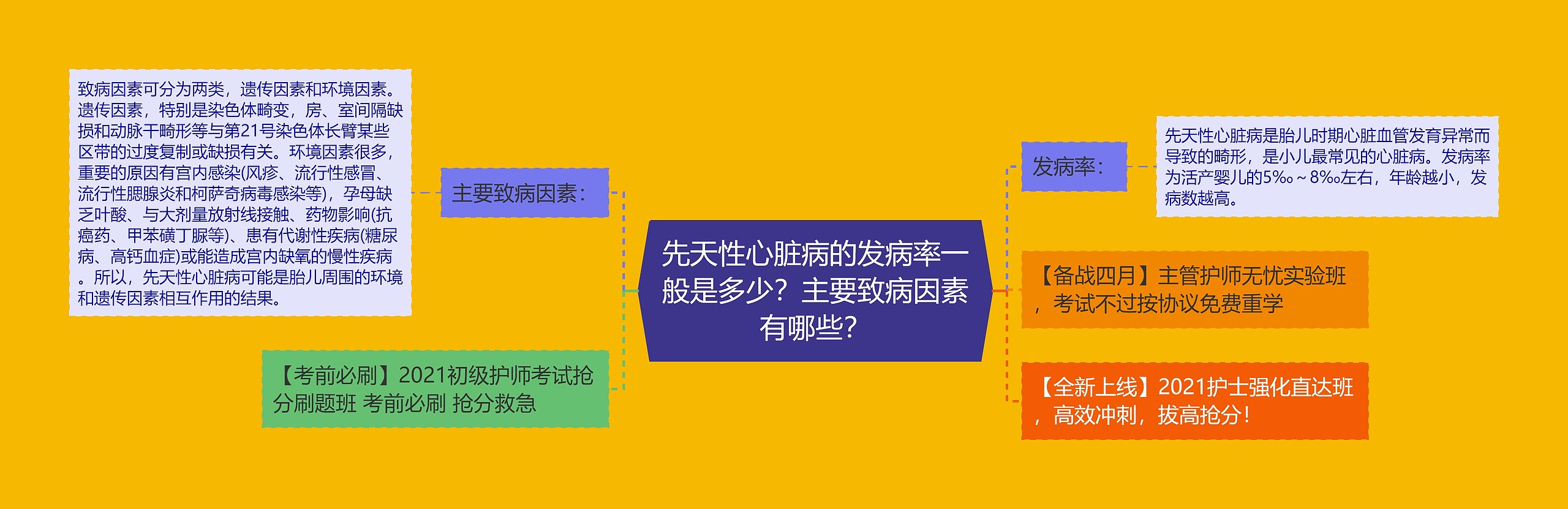 先天性心脏病的发病率一般是多少？主要致病因素有哪些？

主要致病因素：

致病因素可分为两类，遗传因素和环境因素。遗传因素，特别是染色体畸变，房、室间隔缺损和动脉干畸形等与第21号染色体长臂某些区带的过度复制或缺损有关。环境因素很多，重要的原因有宫内感染(风疹、流行性感冒、流行性腮腺炎和柯萨奇病毒感染等)，孕母缺乏叶酸、与大剂量放射线接触、药物影响(抗癌药、甲苯磺丁脲等)、患有代谢性疾病(糖尿病、高钙血症)或能造成宫内缺氧的慢性疾病。所以，先天性心脏病可能是胎儿周围的环境和遗传因素相互作用的结果。

【考前必刷】2021初级护师考试抢分刷题班 考前必刷 抢分救急

发病率：

先天性心脏病是胎儿时期心脏血管发育异常而导致的畸形，是小儿最常见的心脏病。发病率为活产婴儿的5‰～8‰左右，年龄越小，发病数越高。

【备战四月】主管护师无忧实验班，考试不过按协议免费重学

【全新上线】2021护士强化直达班，高效冲刺，拔高抢分！